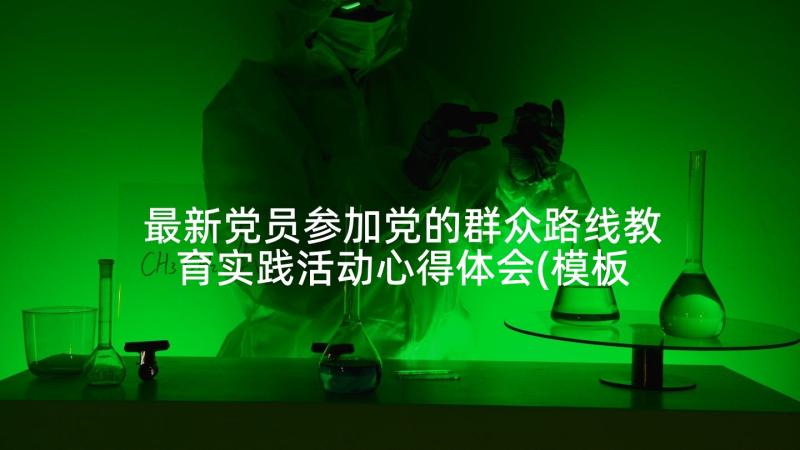 最新党员参加党的群众路线教育实践活动心得体会(模板

$CH_3$